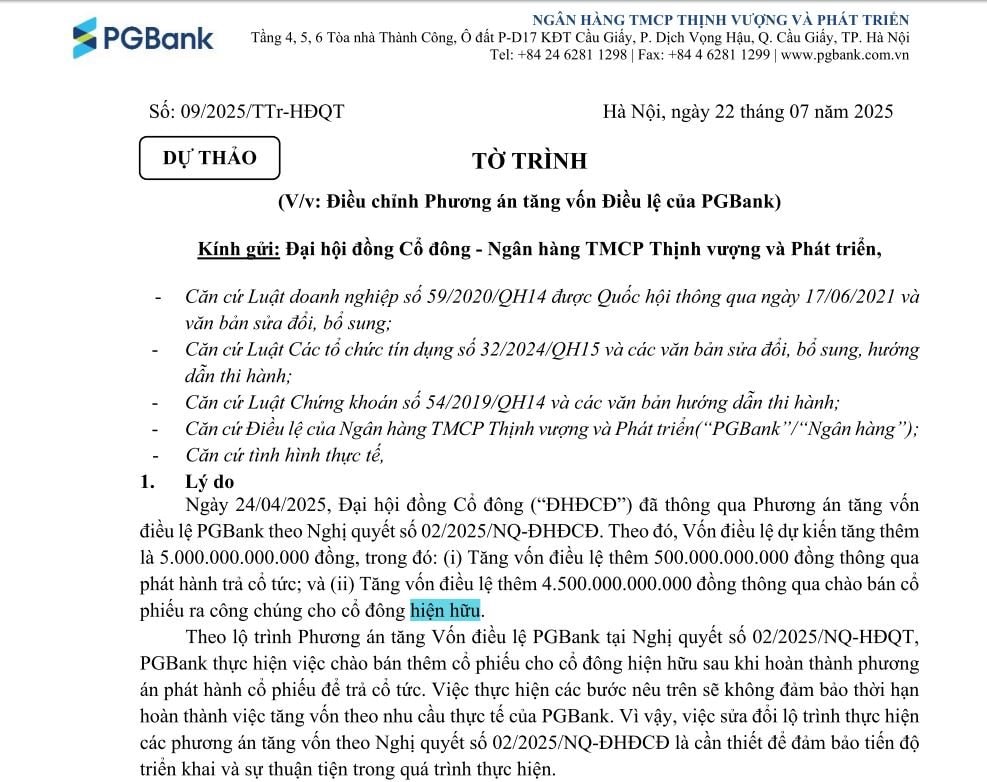 PGBank

NGÂN HÀNG TMCP THỊNH VƯỢNG VÀ PHÁT TRIỂN
Tầng 4, 5, 6 Tòa nhà Thành Công, Ô đất P-D17 KĐT Cầu Giấy, P. Dịch Vọng Hậu, Q. Cầu Giấy, TP. Hà Nội
Tel: +84 24 6281 1298 | Fax: +84 4 6281 1299 | www.pgbank.com.vn

Số: 09/2025/TTr-HĐQT

Hà Nội, ngày 22 tháng 07 năm 2025

DỰ THẢO

TỜ TRÌNH

(V/v: Điều chỉnh Phương án tăng vốn Điều lệ của PGBank)

Kính gửi: Đại hội đồng Cổ đông - Ngân hàng TMCP Thịnh vượng và Phát triển,

- Căn cứ Luật doanh nghiệp số 59/2020/QH14 được Quốc hội thông qua ngày 17/06/2021 và văn bản sửa đổi, bổ sung;
- Căn cứ Luật Các tổ chức tín dụng số 32/2024/QH15 và các văn bản sửa đổi, bổ sung, hướng dẫn thi hành;
- Căn cứ Luật Chứng khoán số 54/2019/QH14 và các văn bản hướng dẫn thi hành;
- Căn cứ Điều lệ của Ngân hàng TMCP Thịnh vượng và Phát triển(“PGBank”/“Ngân hàng”);
- Căn cứ tình hình thực tế,

1. Lý do

Ngày 24/04/2025, Đại hội đồng Cổ đông (“ĐHĐCĐ”) đã thông qua Phương án tăng vốn điều lệ PGBank theo Nghị quyết số 02/2025/NQ-ĐHĐCĐ. Theo đó, Vốn điều lệ dự kiến tăng thêm là 5.000.000.000.000 đồng, trong đó: (i) Tăng vốn điều lệ thêm 500.000.000.000 đồng thông qua phát hành trả cổ tức; và (ii) Tăng vốn điều lệ thêm 4.500.000.000.000 đồng thông qua chào bán cổ phiếu ra công chúng cho cổ đông hiện hữu.

Theo lộ trình Phương án tăng Vốn điều lệ PGBank tại Nghị quyết số 02/2025/NQ-HĐQT, PGBank thực hiện việc chào bán thêm cổ phiếu cho cổ đông hiện hữu sau khi hoàn thành phương án phát hành cổ phiếu để trả cổ tức. Việc thực hiện các bước nêu trên sẽ không đảm bảo thời hạn hoàn thành việc tăng vốn theo nhu cầu thực tế của PGBank. Vì vậy, việc sửa đổi lộ trình thực hiện các phương án tăng vốn theo Nghị quyết số 02/2025/NQ-ĐHĐCĐ là cần thiết để đảm bảo tiến độ triển khai và sự thuận tiện trong quá trình thực hiện.